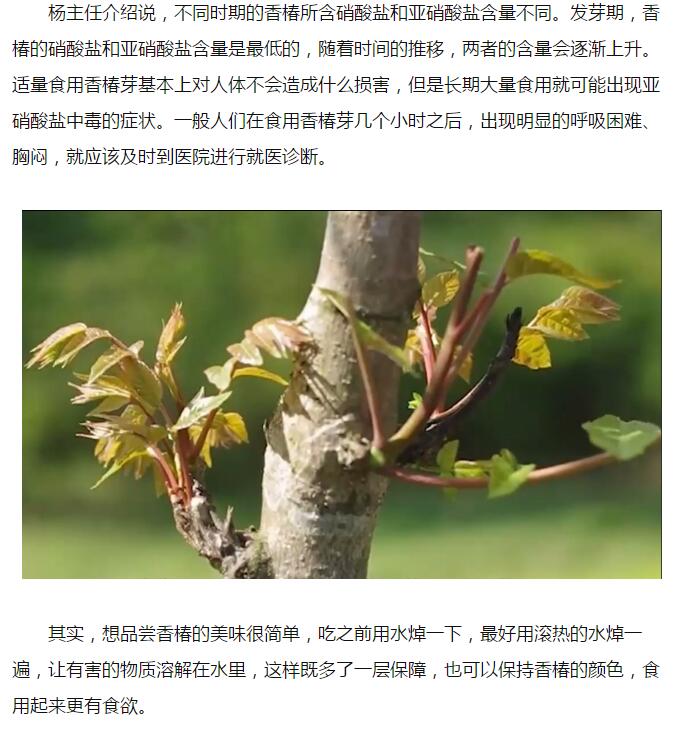 杨主任介绍说，不同时期的香椿所含硝酸盐和亚硝酸盐含量不同。发芽期，香椿的硝酸盐和亚硝酸盐含量是最低的，随着时间的推移，两者的含量会逐渐上升。适量食用香椿芽基本上对人体不会造成什么损害，但是长期大量食用就可能出现亚硝酸盐中毒的症状。一般人们在食用香椿芽几个小时之后，出现明显的呼吸困难、胸闷，就应该及时到医院进行就医诊断。

其实，想品尝香椿的美味很简单，吃之前用水焯一下，最好用滚热的水焯一遍，让有害的物质溶解在水里，这样既多了一层保障，也可以保持香椿的颜色，食用起来更有食欲。